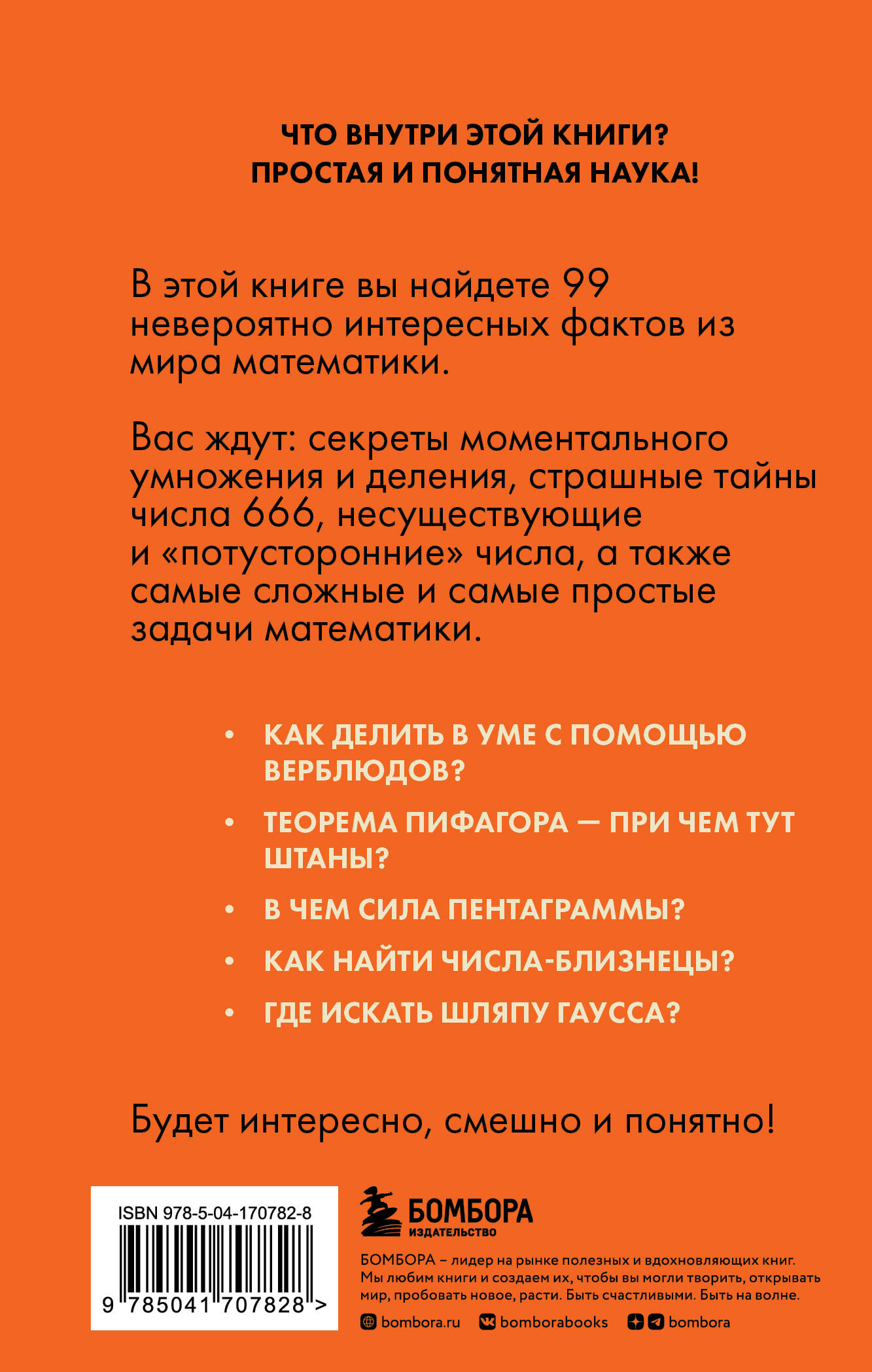 ЧТО ВНУТРИ ЭТОЙ КНИГИ?
ПРОСТАЯ И ПОНЯТНАЯ НАУКА!

В этой книге вы найдете 99 невероятно интересных фактов из мира математики.

Вас ждут: секреты моментального умножения и деления, страшные тайны числа 666, несуществующие и «потусторонние» числа, а также самые сложные и самые простые задачи математики.

• КАК ДЕЛИТЬ В УМЕ С ПОМОЩЬЮ ВЕРБЛЮДОВ?
• ТЕОРЕМА ПИФАГОРА — ПРИ ЧЕМ ТУТ ШТАНЫ?
• В ЧЕМ СИЛА ПЕНТАГРАММЫ?
• КАК НАЙТИ ЧИСЛА-БЛИЗНЕЦЫ?
• ГДЕ ИСКАТЬ ШЛЯПУ ГАУССА?

Будет интересно, смешно и понятно!

ISBN 978-5-04-170782-8
9 785041 707828 >

БОМБОРА
ИЗДАТЕЛЬСТВО

БОМБОРА – лидер на рынке полезных и вдохновляющих книг. Мы любим книги и создаем их, чтобы вы могли творить, открывать мир, пробовать новое, расти. Быть счастливыми. Быть на волне.

bombora.ru bomborabooks bombora